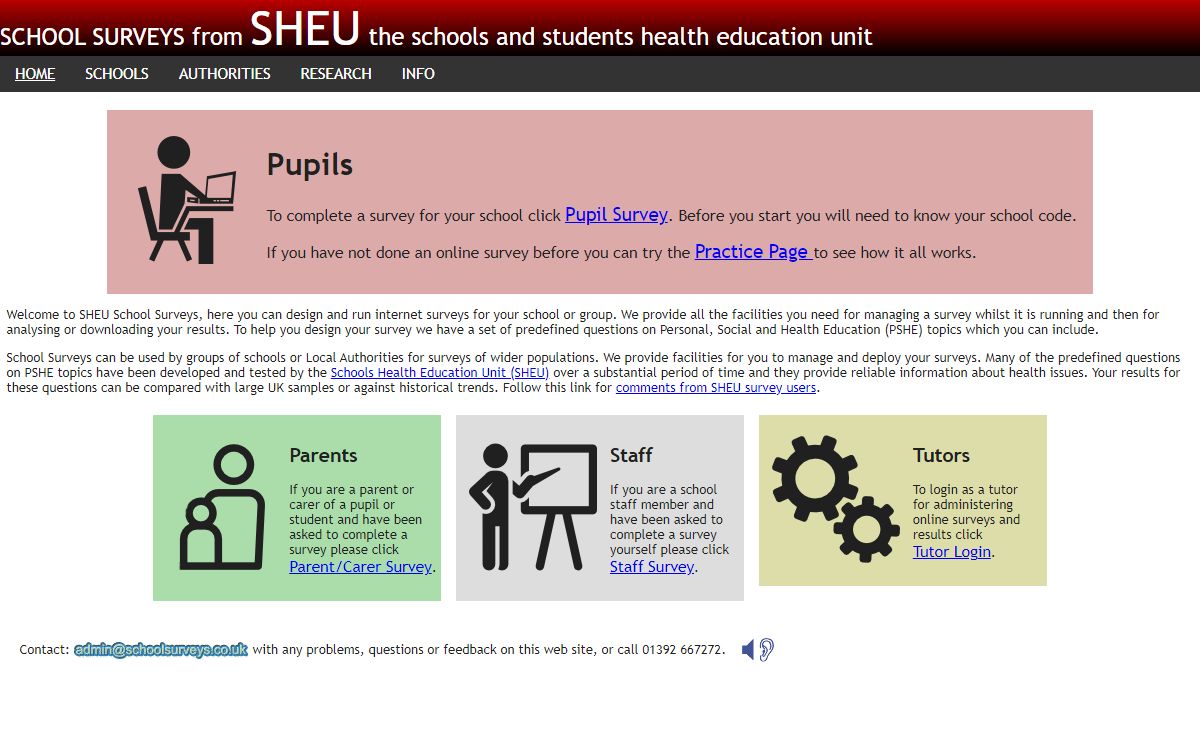 SCHOOL SURVEYS from SHEU the schools and students health education unit

HOME SCHOOLS AUTHORITIES RESEARCH INFO

Pupils

To complete a survey for your school click Pupil Survey. Before you start you will need to know your school code.

If you have not done an online survey before you can try the Practice Page to see how it all works.

Welcome to SHEU School Surveys, here you can design and run internet surveys for your school or group. We provide all the facilities you need for managing a survey whilst it is running and then for analysing or downloading your results. To help you design your survey we have a set of predefined questions on Personal, Social and Health Education (PSHE) topics which you can include.

School Surveys can be used by groups of schools or Local Authorities for surveys of wider populations. We provide facilities for you to manage and deploy your surveys. Many of the predefined questions on PSHE topics have been developed and tested by the Schools Health Education Unit (SHEU) over a substantial period of time and they provide reliable information about health issues. Your results for these questions can be compared with large UK samples or against historical trends. Follow this link for comments from SHEU survey users.

Parents

If you are a parent or carer of a pupil or student and have been asked to complete a survey please click Parent/Carer Survey.

Staff

If you are a school staff member and have been asked to complete a survey yourself please click Staff Survey.

Tutors

To login as a tutor for administering online surveys and results click Tutor Login.

Contact: admin@schoolsurveys.co.uk with any problems, questions or feedback on this web site, or call 01392 667272.